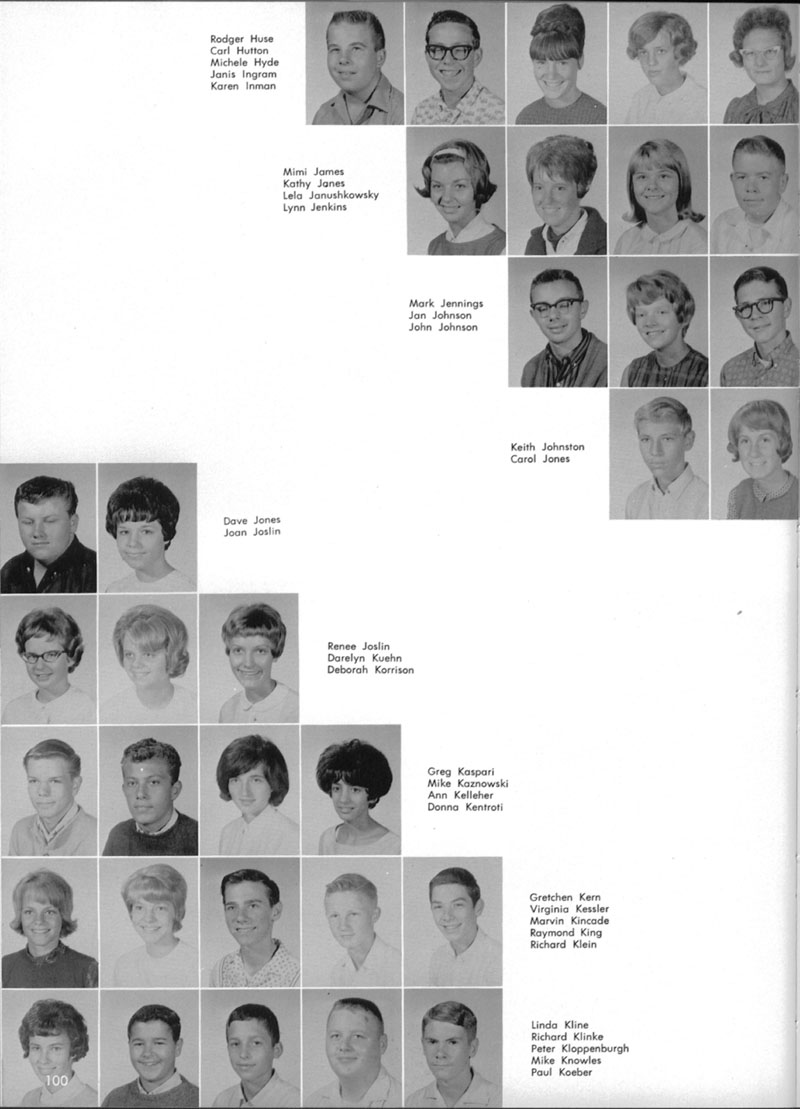 Rodger Huse
Carl Hutton
Michele Hyde
Janis Ingram
Karen Inman

Mimi James
Kathy Janes
Lela Janushkowsky
Lynn Jenkins

Mark Jennings
Jan Johnson
John Johnson

Keith Johnston
Carol Jones

Dave Jones
Joan Joslin

Renee Joslin
Darelyn Kuehn
Deborah Korrison

Greg Kaspari
Mike Kaznowski
Ann Kelleher
Donna Kentroti

Gretchen Kern
Virginia Kessler
Marvin Kincade
Raymond King
Richard Klein

Linda Kline
Richard Klinke
Peter Kloppenburgh
Mike Knowles
Paul Koeber

100